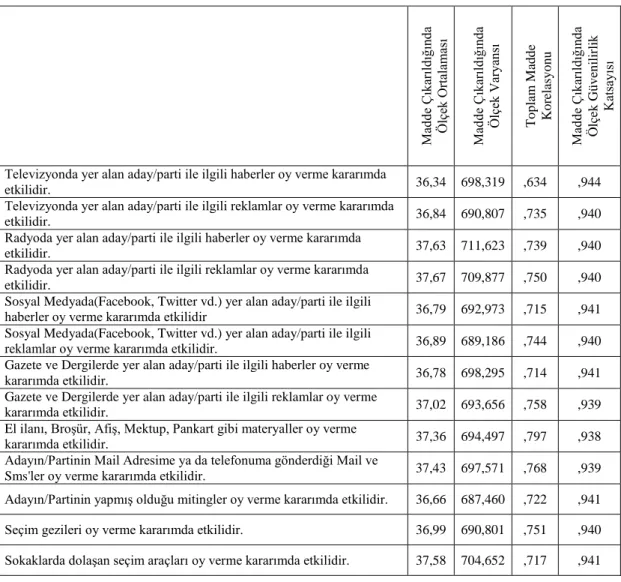 |  | Madde Çıkarıldığında Ölçek Ortalaması | Madde Çıkarıldığında Ölçek Varyansı | Toplam Madde Korelasyonu | Madde Çıkarıldığında Ölçek Güvenilirlik Katsayısı |
|---|---|---|---|---|
| Televizyonda yer alan aday/parti ile ilgili haberler oy verme kararımda etkilidir. | 36,34 | 698,319 | ,634 | ,944 |
| Televizyonda yer alan aday/parti ile ilgili reklamlar oy verme kararımda etkilidir. | 36,84 | 690,807 | ,735 | ,940 |
| Radyoda yer alan aday/parti ile ilgili haberler oy verme kararımda etkilidir. | 37,63 | 711,623 | ,739 | ,940 |
| Radyoda yer alan aday/parti ile ilgili reklamlar oy verme kararımda etkilidir. | 37,67 | 709,877 | ,750 | ,940 |
| Sosyal Medyada(Facebook, Twitter vd.) yer alan aday/parti ile ilgili haberler oy verme kararımda etkilidir | 36,79 | 692,973 | ,715 | ,941 |
| Sosyal Medyada(Facebook, Twitter vd.) yer alan aday/parti ile ilgili reklamlar oy verme kararımda etkilidir. | 36,89 | 689,186 | ,744 | ,940 |
| Gazete ve Dergilerde yer alan aday/parti ile ilgili haberler oy verme kararımda etkilidir. | 36,78 | 698,295 | ,714 | ,941 |
| Gazete ve Dergilerde yer alan aday/parti ile ilgili reklamlar oy verme kararımda etkilidir. | 37,02 | 693,656 | ,758 | ,939 |
| El ilanı, Broşür, Afiş, Mektup, Pankart gibi materyaller oy verme kararımda etkilidir. | 37,36 | 694,497 | ,797 | ,938 |
| Adayın/Partinin Mail Adresime ya da telefonuma gönderdiği Mail ve Sms'ler oy verme kararımda etkilidir. | 37,43 | 697,571 | ,768 | ,939 |
| Adayın/Partinin yapmış olduğu mitingler oy verme kararımda etkilidir. | 36,66 | 687,460 | ,722 | ,941 |
| Seçim gezileri oy verme kararımda etkilidir. | 36,99 | 690,801 | ,751 | ,940 |
| Sokaklarda dolaşan seçim araçları oy verme kararımda etkilidir. | 37,58 | 704,652 | ,717 | ,941 |